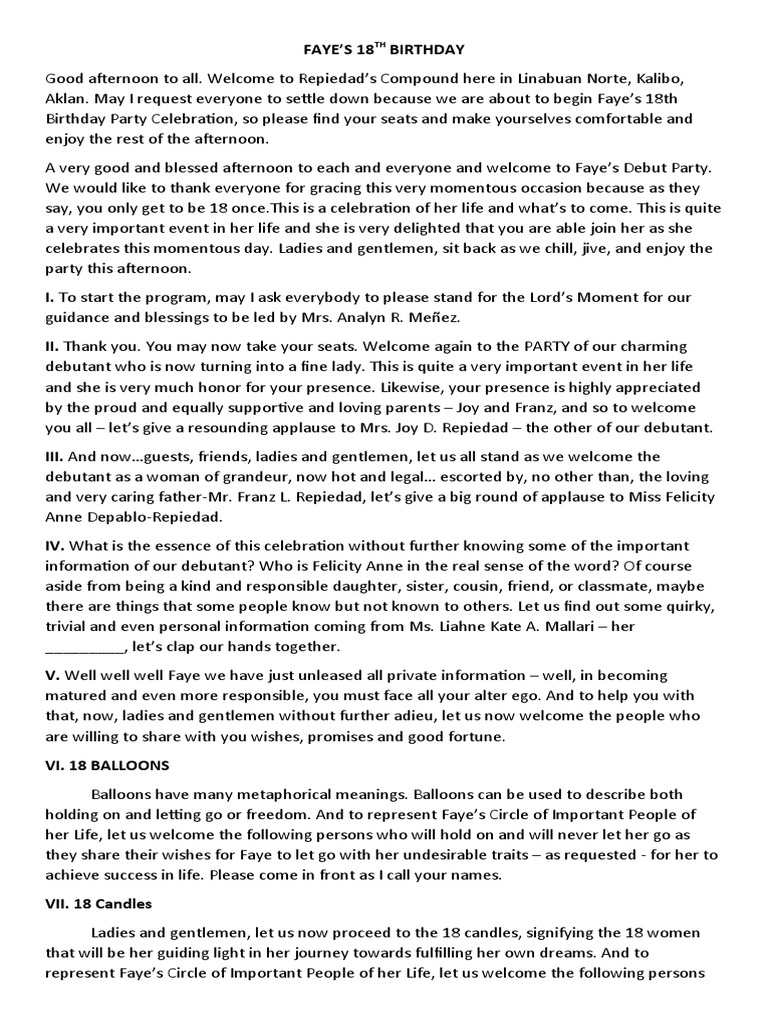 FAYE'S 18$^{TH}$ BIRTHDAY

Good afternoon to all. Welcome to Repiedad's Compound here in Linabuan Norte, Kalibo, Aklan. May I request everyone to settle down because we are about to begin Faye's 18th Birthday Party Celebration, so please find your seats and make yourselves comfortable and enjoy the rest of the afternoon.

A very good and blessed afternoon to each and everyone and welcome to Faye's Debut Party. We would like to thank everyone for gracing this very momentous occasion because as they say, you only get to be 18 once.This is a celebration of her life and what's to come. This is quite a very important event in her life and she is very delighted that you are able join her as she celebrates this momentous day. Ladies and gentlemen, sit back as we chill, jive, and enjoy the party this afternoon.

I. To start the program, may I ask everybody to please stand for the Lord's Moment for our guidance and blessings to be led by Mrs. Analyn R. Meñez.

II. Thank you. You may now take your seats. Welcome again to the PARTY of our charming debutant who is now turning into a fine lady. This is quite a very important event in her life and she is very much honor for your presence. Likewise, your presence is highly appreciated by the proud and equally supportive and loving parents – Joy and Franz, and so to welcome you all – let's give a resounding applause to Mrs. Joy D. Repiedad – the other of our debutant.

III. And now...guests, friends, ladies and gentlemen, let us all stand as we welcome the debutant as a woman of grandeur, now hot and legal... escorted by, no other than, the loving and very caring father-Mr. Franz L. Repiedad, let's give a big round of applause to Miss Felicity Anne Depablo-Repiedad.

IV. What is the essence of this celebration without further knowing some of the important information of our debutant? Who is Felicity Anne in the real sense of the word? Of course aside from being a kind and responsible daughter, sister, cousin, friend, or classmate, maybe there are things that some people know but not known to others. Let us find out some quirky, trivial and even personal information coming from Ms. Liahne Kate A. Mallari – her __________, let's clap our hands together.

V. Well well well Faye we have just unleased all private information – well, in becoming matured and even more responsible, you must face all your alter ego. And to help you with that, now, ladies and gentlemen without further adieu, let us now welcome the people who are willing to share with you wishes, promises and good fortune.

VI. 18 BALLOONS

Balloons have many metaphorical meanings. Balloons can be used to describe both holding on and letting go or freedom. And to represent Faye's Circle of Important People of her Life, let us welcome the following persons who will hold on and will never let her go as they share their wishes for Faye to let go with her undesirable traits – as requested - for her to achieve success in life. Please come in front as I call your names.

VII. 18 Candles

Ladies and gentlemen, let us now proceed to the 18 candles, signifying the 18 women that will be her guiding light in her journey towards fulfilling her own dreams. And to represent Faye's Circle of Important People of her Life, let us welcome the following persons